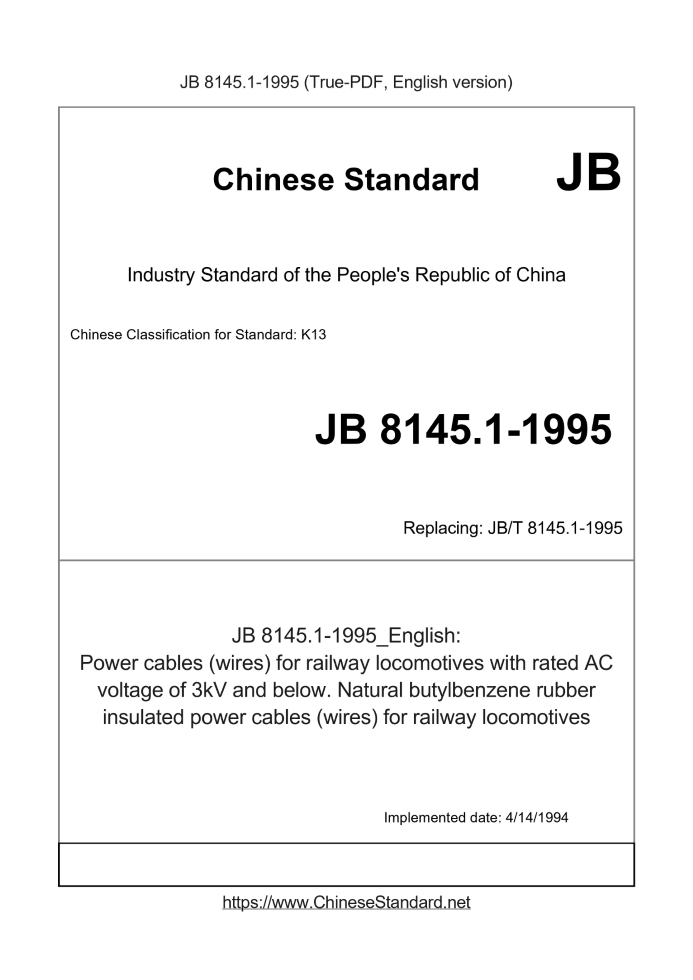 JB 8145.1-1995 (True-PDF, English version)

Chinese Standard JB

Industry Standard of the People's Republic of China

Chinese Classification for Standard: K13

JB 8145.1-1995

Replacing: JB/T 8145.1-1995

JB 8145.1-1995_English:
Power cables (wires) for railway locomotives with rated AC voltage of 3kV and below. Natural butylbenzene rubber insulated power cables (wires) for railway locomotives

Implemented date: 4/14/1994

https://www.ChineseStandard.net